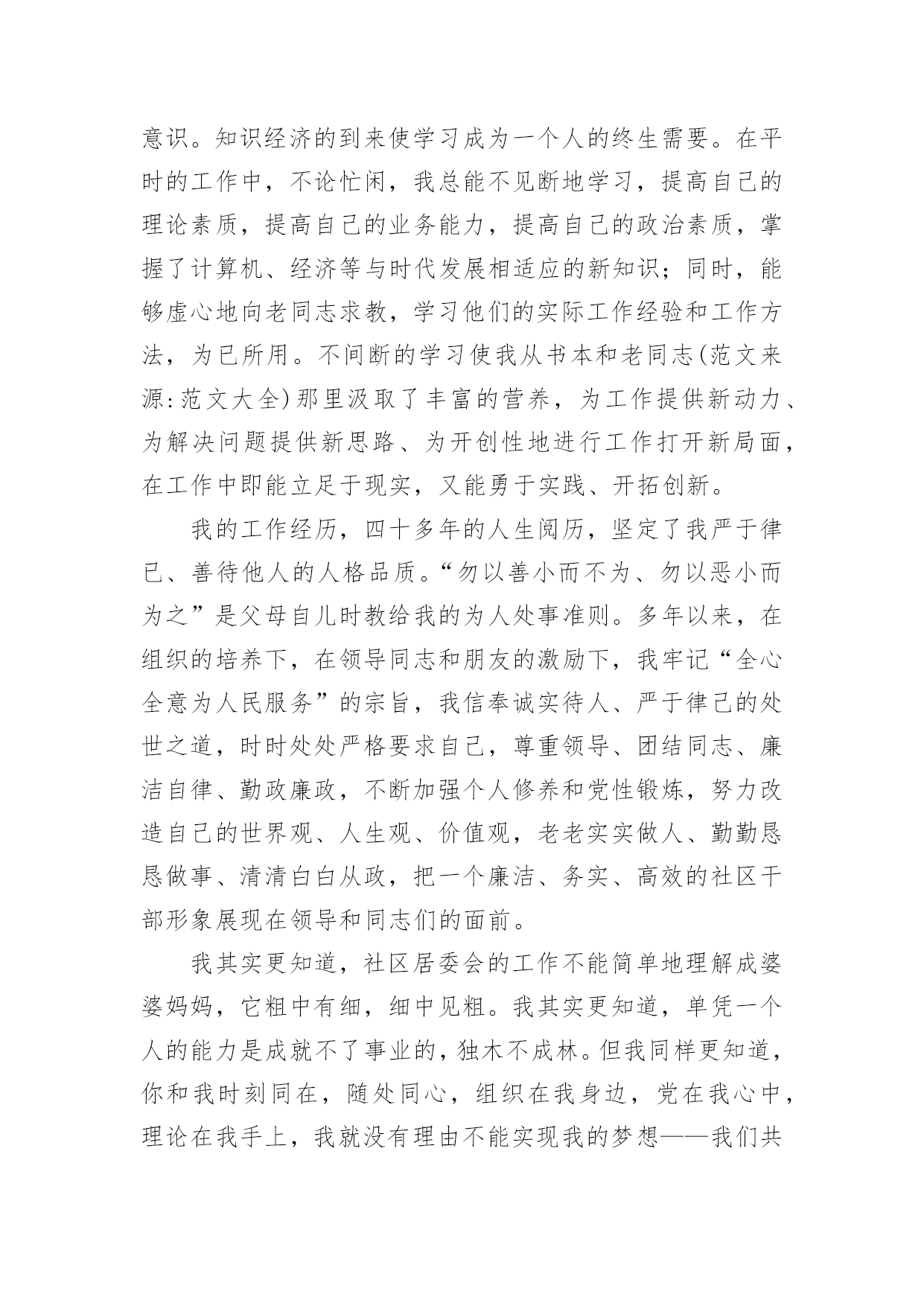 意识。知识经济的到来使学习成为一个人的终生需要。在平时的工作中，不论忙闲，我总能不见断地学习，提高自己的理论素质，提高自己的业务能力，提高自己的政治素质，掌握了计算机、经济等与时代发展相适应的新知识；同时，能够虚心地向老同志求教，学习他们的实际工作经验和工作方法，为已所用。不间断的学习使我从书本和老同志(范文来源:范文大全)那里汲取了丰富的营养，为工作提供新动力、为解决问题提供新思路、为开创性地进行工作打开新局面，在工作中即能立足于现实，又能勇于实践、开拓创新。

我的工作经历，四十多年的人生阅历，坚定了我严于律已、善待他人的人格品质。“勿以善小而不为、勿以恶小而为之”是父母自儿时教给我的为人处事准则。多年以来，在组织的培养下，在领导同志和朋友的激励下，我牢记“全心全意为人民服务”的宗旨，我信奉诚实待人、严于律已的处世之道，时时处处严格要求自己，尊重领导、团结同志、廉洁自律、勤政廉政，不断加强个人修养和党性锻炼，努力改造自己的世界观、人生观、价值观，老老实实做人、勤勤恳恳做事、清清白白从政，把一个廉洁、务实、高效的社区干部形象展现在领导和同志们的面前。

我其实更知道，社区居委会的工作不能简单地理解成婆婆妈妈，它粗中有细，细中见粗。我其实更知道，单凭一个人的能力是成就不了事业的，独木不成林。但我同样更知道，你和我时刻同在，随处同心，组织在我身边，党在我心中，理论在我手上，我就没有理由不能实现我的梦想——我们共